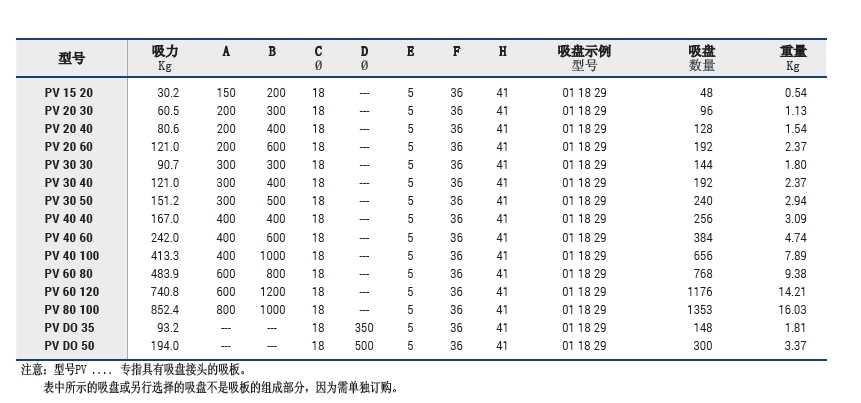 | 型号 | 吸力 Kg | A | B | C Ø | D Ø | E | F | H | 吸盘示例 型号 | 吸盘 数量 | 重量 Kg |
|---|---|---|---|---|---|---|---|---|---|---|---|
| PV 15 20 | 30.2 | 150 | 200 | 18 | --- | 5 | 36 | 41 | 01 18 29 | 48 | 0.54 |
| PV 20 30 | 60.5 | 200 | 300 | 18 | --- | 5 | 36 | 41 | 01 18 29 | 96 | 1.13 |
| PV 20 40 | 80.6 | 200 | 400 | 18 | --- | 5 | 36 | 41 | 01 18 29 | 128 | 1.54 |
| PV 20 60 | 121.0 | 200 | 600 | 18 | --- | 5 | 36 | 41 | 01 18 29 | 192 | 2.37 |
| PV 30 30 | 90.7 | 300 | 300 | 18 | --- | 5 | 36 | 41 | 01 18 29 | 144 | 1.80 |
| PV 30 40 | 121.0 | 300 | 400 | 18 | --- | 5 | 36 | 41 | 01 18 29 | 192 | 2.37 |
| PV 30 50 | 151.2 | 300 | 500 | 18 | --- | 5 | 36 | 41 | 01 18 29 | 240 | 2.94 |
| PV 40 40 | 167.0 | 400 | 400 | 18 | --- | 5 | 36 | 41 | 01 18 29 | 256 | 3.09 |
| PV 40 60 | 242.0 | 400 | 600 | 18 | --- | 5 | 36 | 41 | 01 18 29 | 384 | 4.74 |
| PV 40 100 | 413.3 | 400 | 1000 | 18 | --- | 5 | 36 | 41 | 01 18 29 | 656 | 7.89 |
| PV 60 80 | 483.9 | 600 | 800 | 18 | --- | 5 | 36 | 41 | 01 18 29 | 768 | 9.38 |
| PV 60 120 | 740.8 | 600 | 1200 | 18 | --- | 5 | 36 | 41 | 01 18 29 | 1176 | 14.21 |
| PV 80 100 | 852.4 | 800 | 1000 | 18 | --- | 5 | 36 | 41 | 01 18 29 | 1353 | 16.03 |
| PV DO 35 | 93.2 | --- | --- | 18 | 350 | 5 | 36 | 41 | 01 18 29 | 148 | 1.81 |
| PV DO 50 | 194.0 | --- | --- | 18 | 500 | 5 | 36 | 41 | 01 18 29 | 300 | 3.37 |

注意：型号PV .... 专指具有吸盘接头的吸板。
表中所示的吸盘或另行选择的吸盘不是吸板的组成部分，因为需单独订购。